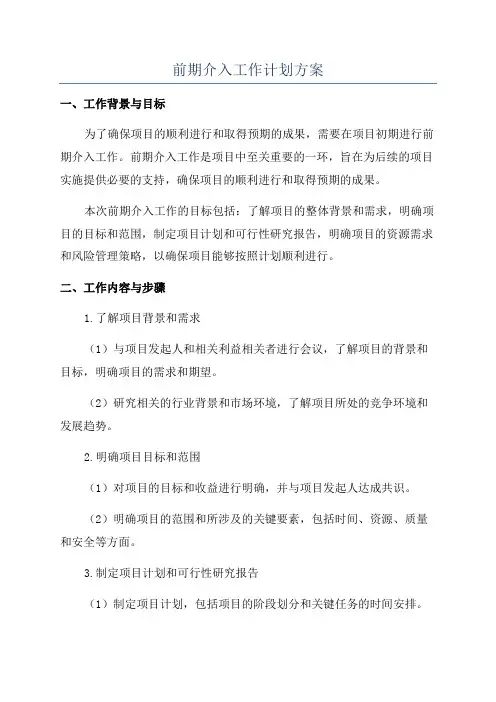 前期介入工作计划方案

一、工作背景与目标

为了确保项目的顺利进行和取得预期的成果，需要在项目初期进行前期介入工作。前期介入工作是项目中至关重要的一环，旨在为后续的项目实施提供必要的支持，确保项目的顺利进行和取得预期的成果。

本次前期介入工作的目标包括：了解项目的整体背景和需求，明确项目的目标和范围，制定项目计划和可行性研究报告，明确项目的资源需求和风险管理策略，以确保项目能够按照计划顺利进行。

二、工作内容与步骤

1.了解项目背景和需求

（1）与项目发起人和相关利益相关者进行会议，了解项目的背景和目标，明确项目的需求和期望。

（2）研究相关的行业背景和市场环境，了解项目所处的竞争环境和发展趋势。

2.明确项目目标和范围

（1）对项目的目标和收益进行明确，并与项目发起人达成共识。

（2）明确项目的范围和所涉及的关键要素，包括时间、资源、质量和安全等方面。

3.制定项目计划和可行性研究报告

（1）制定项目计划，包括项目的阶段划分和关键任务的时间安排。